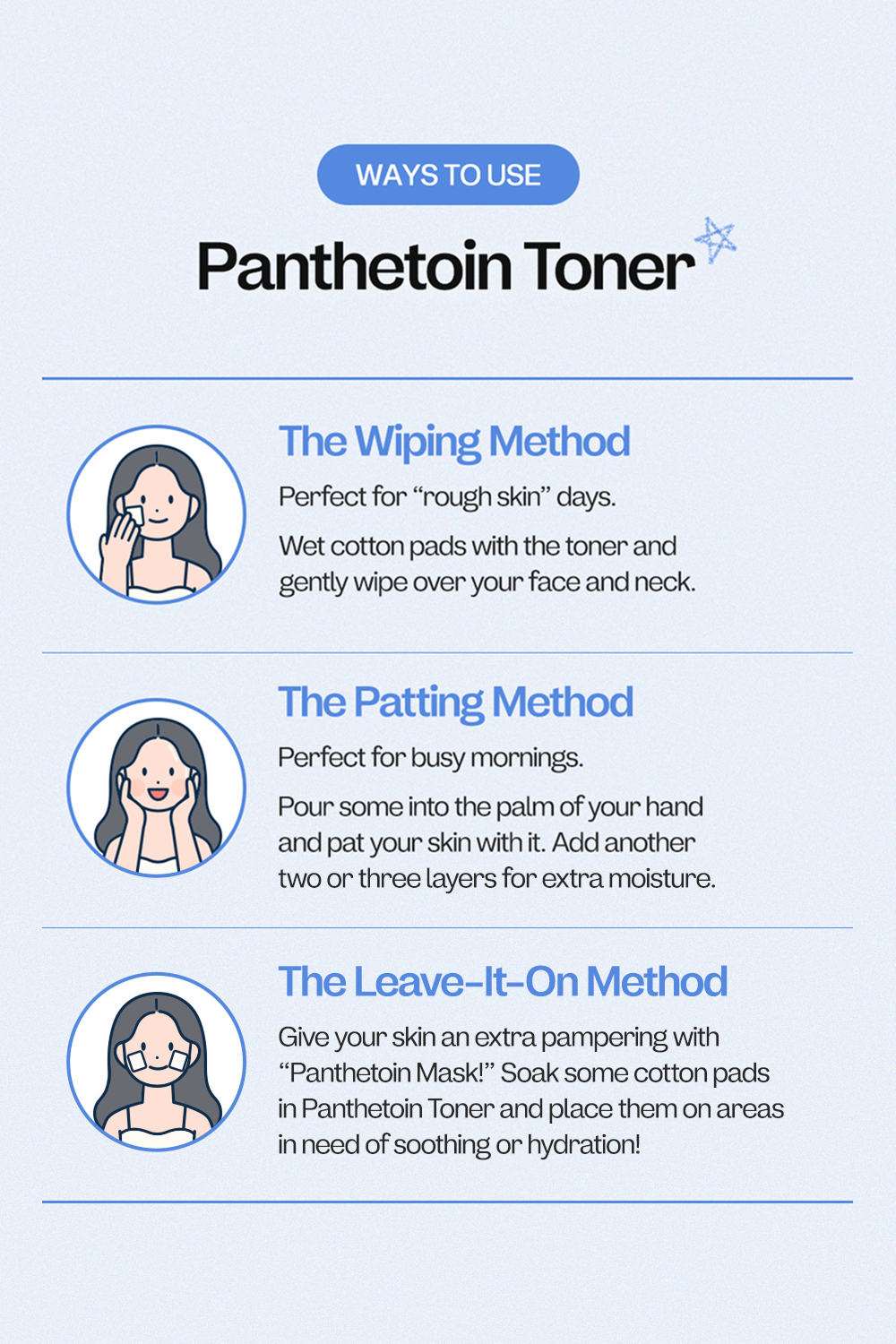 WAYS TO USE

Panthetoin Toner

The Wiping Method

Perfect for "rough skin" days.

Wet cotton pads with the toner and gently wipe over your face and neck.

The Patting Method

Perfect for busy mornings.

Pour some into the palm of your hand and pat your skin with it. Add another two or three layers for extra moisture.

The Leave-It-On Method

Give your skin an extra pampering with "Panthetoin Mask!" Soak some cotton pads in Panthetoin Toner and place them on areas in need of soothing or hydration!